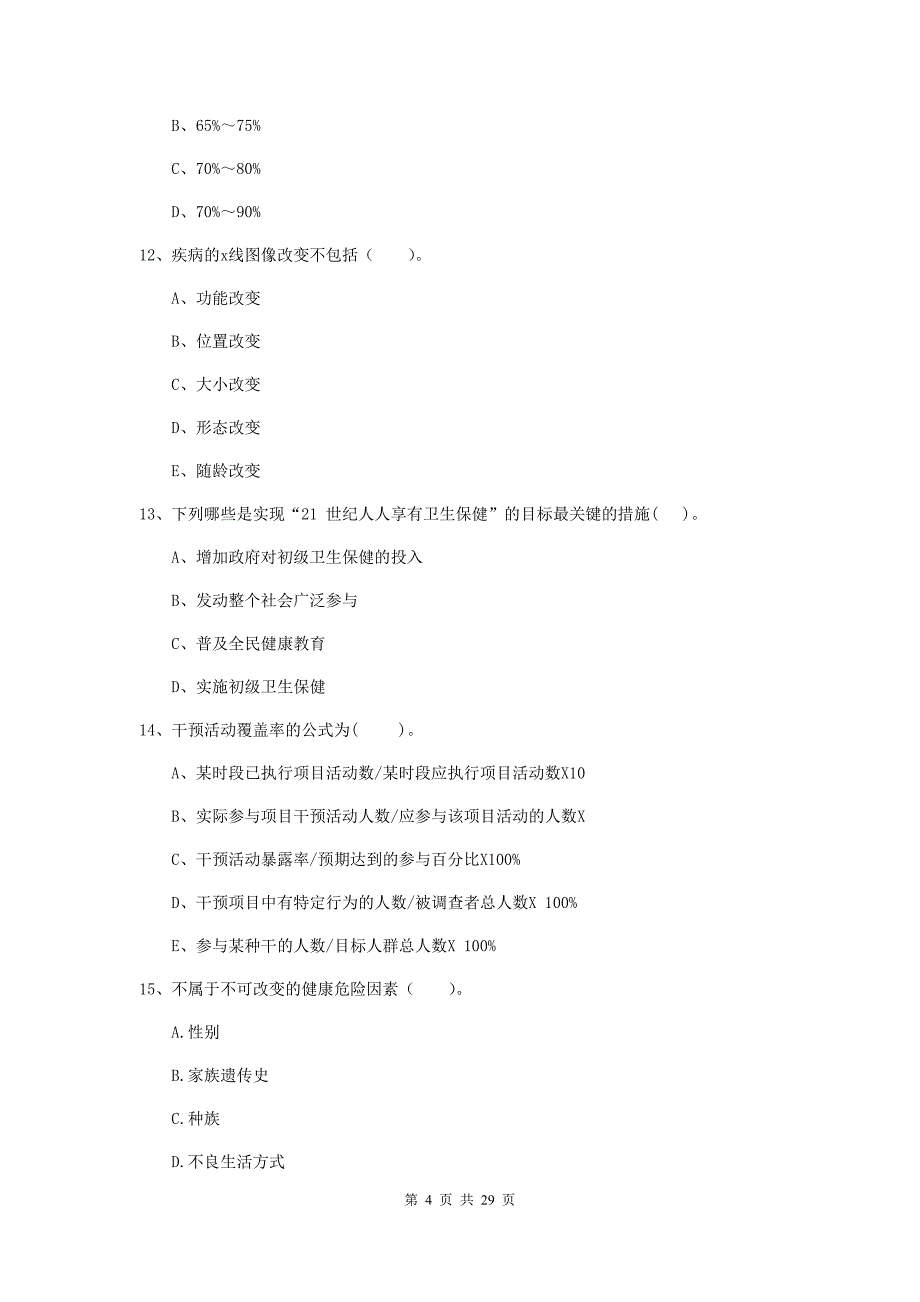 B、65%～75%

C、70%～80%

D、70%～90%

12、疾病的x线图像改变不包括（　　）。

A、功能改变

B、位置改变

C、大小改变

D、形态改变

E、随龄改变

13、下列哪些是实现“21 世纪人人享有卫生保健”的目标最关键的措施（　）。

A、增加政府对初级卫生保健的投入

B、发动整个社会广泛参与

C、普及全民健康教育

D、实施初级卫生保健

14、干预活动覆盖率的公式为(　　)。

A、某时段已执行项目活动数/某时段应执行项目活动数X10

B、实际参与项目干预活动人数/应参与该项目活动的人数X

C、干预活动暴露率/预期达到的参与百分比X100%

D、干预项目中有特定行为的人数/被调查者总人数X 100%

E、参与某种干的人数/目标人群总人数X 100%

15、不属于不可改变的健康危险因素（　　）。

A.性别

B.家族遗传史

C.种族

D.不良生活方式

第 4 页 共 29 页